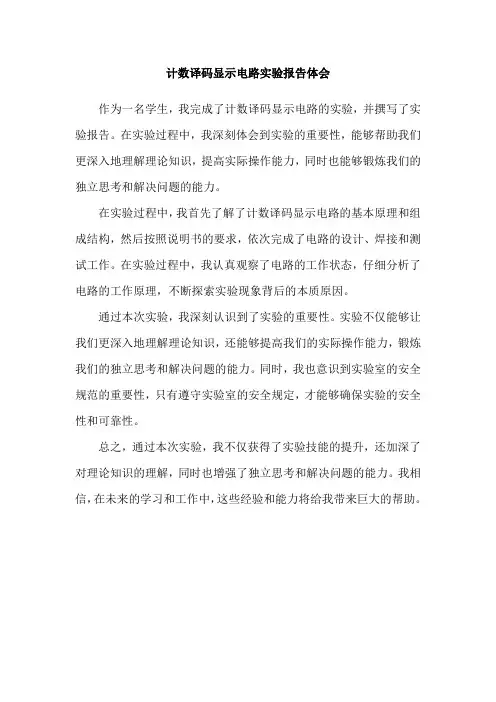 计数译码显示电路实验报告体会

作为一名学生，我完成了计数译码显示电路的实验，并撰写了实验报告。在实验过程中，我深刻体会到实验的重要性，能够帮助我们更深入地理解理论知识，提高实际操作能力，同时也能够锻炼我们的独立思考和解决问题的能力。

在实验过程中，我首先了解了计数译码显示电路的基本原理和组成结构，然后按照说明书的要求，依次完成了电路的设计、焊接和测试工作。在实验过程中，我认真观察了电路的工作状态，仔细分析了电路的工作原理，不断探索实验现象背后的本质原因。

通过本次实验，我深刻认识到了实验的重要性。实验不仅能够让我们更深入地理解理论知识，还能够提高我们的实际操作能力，锻炼我们的独立思考和解决问题的能力。同时，我也意识到实验室的安全规范的重要性，只有遵守实验室的安全规定，才能够确保实验的安全性和可靠性。

总之，通过本次实验，我不仅获得了实验技能的提升，还加深了对理论知识的理解，同时也增强了独立思考和解决问题的能力。我相信，在未来的学习和工作中，这些经验和能力将给我带来巨大的帮助。